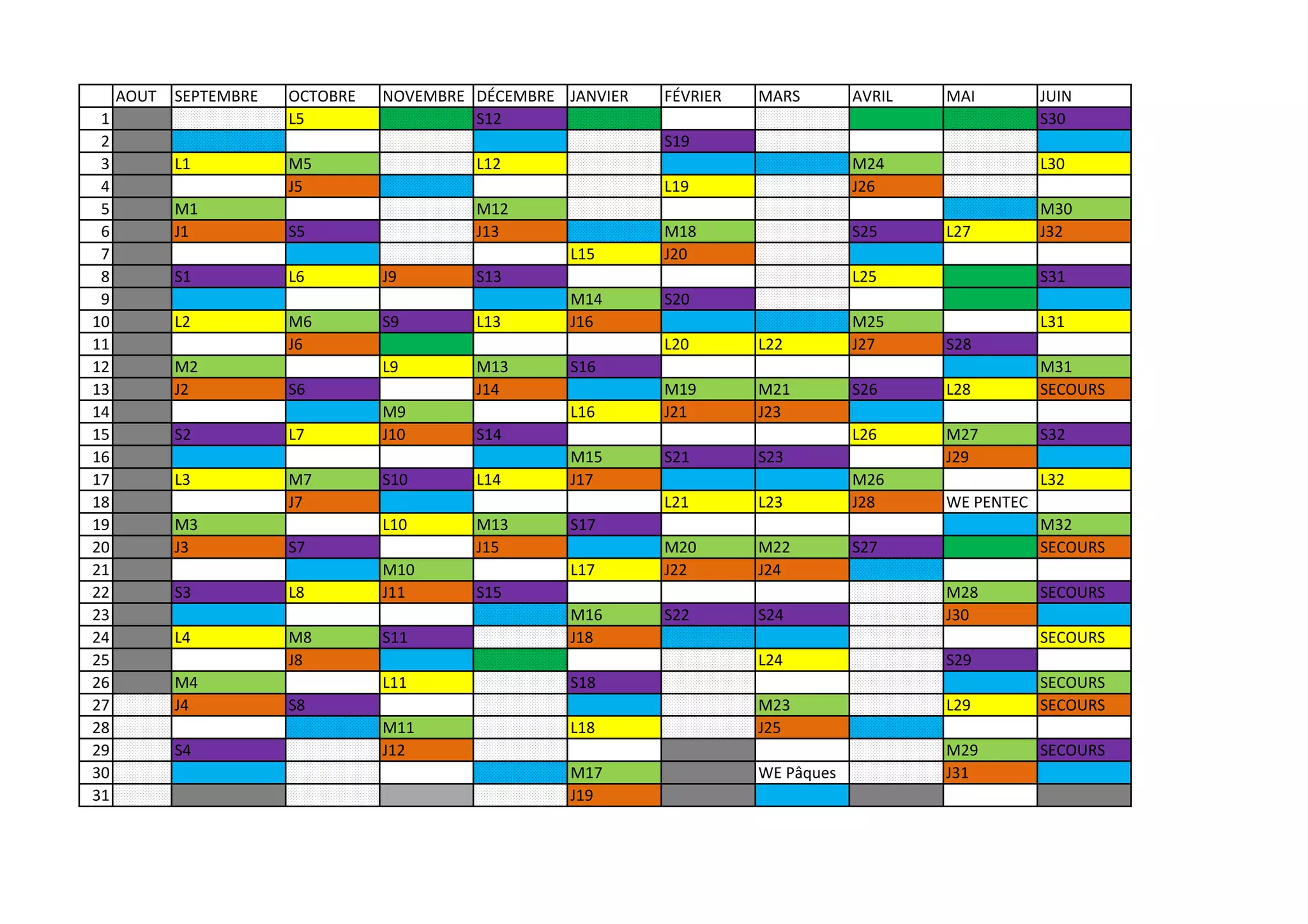 | | AOUT | SEPTEMBRE | OCTOBRE | NOVEMBRE | DÉCEMBRE | JANVIER | FÉVRIER | MARS | AVRIL | MAI | JUIN |
|---|---|---|---|---|---|---|---|---|---|---|---|
| 1 | | | L5 | | S12 | | | | | | S30 |
| 2 | | | | | | | S19 | | | | |
| 3 | | L1 | M5 | | L12 | | | | M24 | | L30 |
| 4 | | | J5 | | | | L19 | | J26 | | |
| 5 | | M1 | | | M12 | | | | | | M30 |
| 6 | | J1 | S5 | | J13 | | M18 | | S25 | L27 | J32 |
| 7 | | | | | | L15 | J20 | | | | |
| 8 | | S1 | L6 | J9 | S13 | | | | L25 | | S31 |
| 9 | | | | | | M14 | S20 | | | | |
| 10 | | L2 | M6 | S9 | L13 | J16 | | | M25 | | L31 |
| 11 | | | J6 | | | | L20 | L22 | J27 | S28 | |
| 12 | | M2 | | L9 | M13 | S16 | | | | | M31 |
| 13 | | J2 | S6 | | J14 | | M19 | M21 | S26 | L28 | SECOURS |
| 14 | | | | M9 | | L16 | J21 | J23 | | | |
| 15 | | S2 | L7 | J10 | S14 | | | | L26 | M27 | S32 |
| 16 | | | | | | M15 | S21 | S23 | | J29 | |
| 17 | | L3 | M7 | S10 | L14 | J17 | | | M26 | | L32 |
| 18 | | | J7 | | | | L21 | L23 | J28 | WE PENTEC | |
| 19 | | M3 | | L10 | M13 | S17 | | | | | M32 |
| 20 | | J3 | S7 | | J15 | | M20 | M22 | S27 | | SECOURS |
| 21 | | | | M10 | | L17 | J22 | J24 | | | |
| 22 | | S3 | L8 | J11 | S15 | | | | | M28 | SECOURS |
| 23 | | | | | | M16 | S22 | S24 | | J30 | |
| 24 | | L4 | M8 | S11 | | J18 | | | | | SECOURS |
| 25 | | | J8 | | | | | L24 | | S29 | |
| 26 | | M4 | | L11 | | S18 | | | | | SECOURS |
| 27 | | J4 | S8 | | | | | M23 | | L29 | SECOURS |
| 28 | | | | M11 | | L18 | | J25 | | | |
| 29 | | S4 | | J12 | | | | | | M29 | SECOURS |
| 30 | | | | | | M17 | | WE Pâques | | J31 | |
| 31 | | | | | | J19 | | | | | |